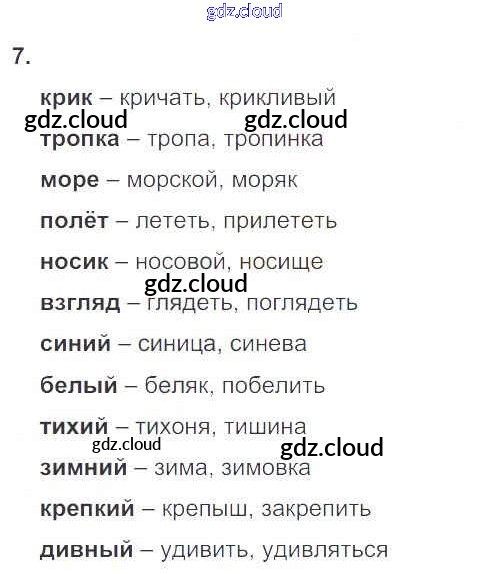 7.

крик – кричать, крикливый

тропка – тропа, тропинка

море – морской, моряк

полёт – лететь, прилететь

носик – носовой, носище

взгляд – глядеть, поглядеть

синий – синица, синева

белый – беляк, побелить

тихий – тихоня, тишина

зимний – зима, зимовка

крепкий – крепыш, закрепить

дивный – удивить, удивляться

gdz.cloud